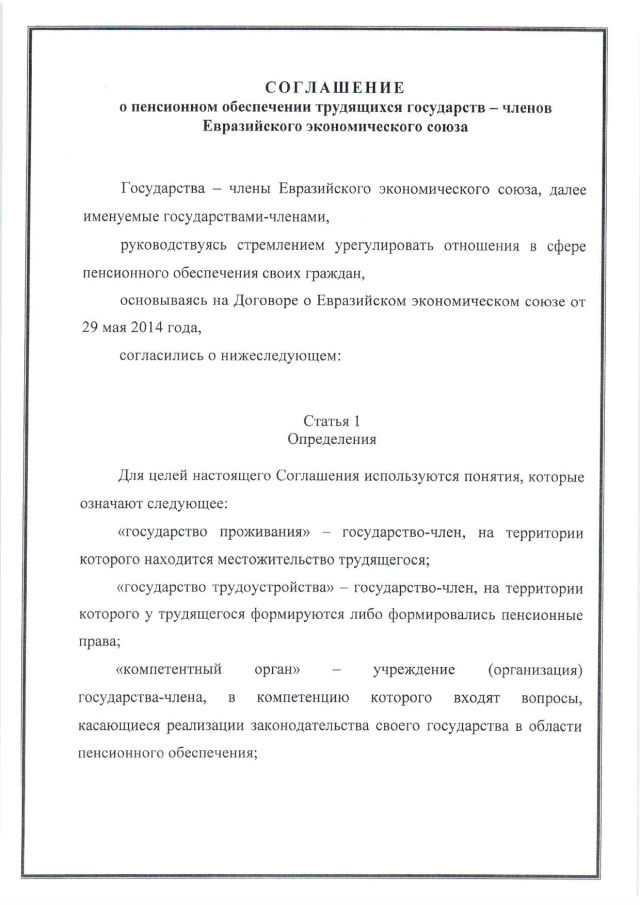 СОГЛАШЕНИЕ
о пенсионном обеспечении трудящихся государств – членов Евразийского экономического союза

Государства – члены Евразийского экономического союза, далее именуемые государствами-членами,

руководствуясь стремлением урегулировать отношения в сфере пенсионного обеспечения своих граждан,

основываясь на Договоре о Евразийском экономическом союзе от 29 мая 2014 года,

согласились о нижеследующем:

Статья 1
Определения

Для целей настоящего Соглашения используются понятия, которые означают следующее:

«государство проживания» – государство-член, на территории которого находится местожительство трудящегося;

«государство трудоустройства» – государство-член, на территории которого у трудящегося формируются либо формировались пенсионные права;

«компетентный орган» – учреждение (организация) государства-члена, в компетенцию которого входят вопросы, касающиеся реализации законодательства своего государства в области пенсионного обеспечения;